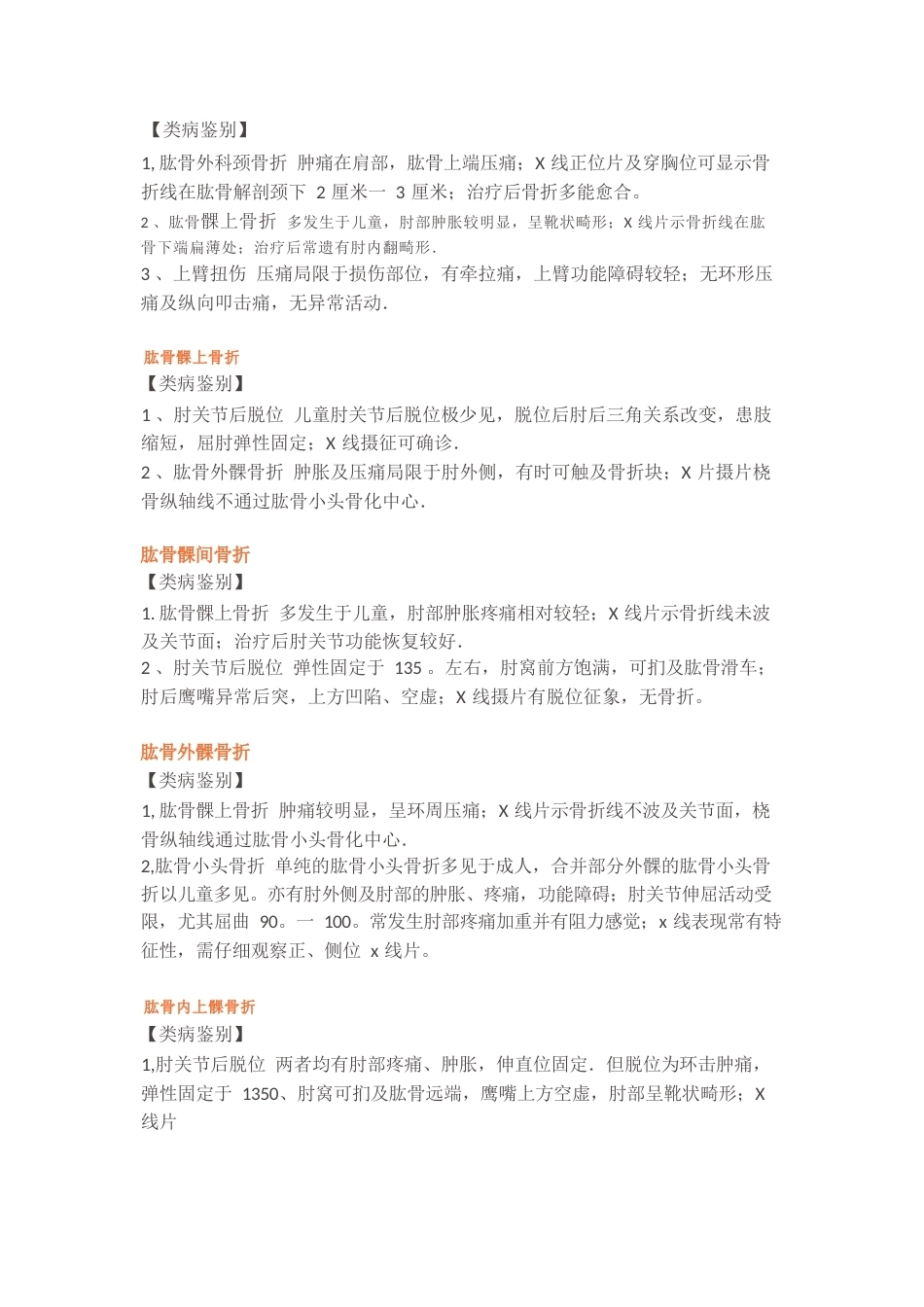 【类病鉴别】

1, 肱骨外科颈骨折 肿痛在肩部，肱骨上端压痛；X 线正位片及穿胸位可显示骨折线在肱骨解剖颈下 2 厘米一 3 厘米；治疗后骨折多能愈合。

2 、肱骨髁上骨折 多发生于儿童，肘部肿胀较明显，呈靴状畸形；X 线片示骨折线在肱骨下端扁薄处；治疗后常遗有肘内翻畸形.

3 、上臂扭伤 压痛局限于损伤部位，有牵拉痛，上臂功能障碍较轻；无环形压痛及纵向叩击痛，无异常活动.

肱骨髁上骨折
【类病鉴别】

1 、肘关节后脱位 儿童肘关节后脱位极少见，脱位后肘后三角关系改变，患肢缩短，屈肘弹性固定；X 线摄征可确诊.

2 、肱骨外髁骨折 肿胀及压痛局限于肘外侧，有时可触及骨折块；X 片摄片桡骨纵轴线不通过肱骨小头骨化中心.

肱骨髁间骨折
【类病鉴别】

1. 肱骨髁上骨折 多发生于儿童，肘部肿胀疼痛相对较轻；X 线片示骨折线未波及关节面；治疗后肘关节功能恢复较好.

2 、肘关节后脱位 弹性固定于 135 。左右，肘窝前方饱满，可扪及肱骨滑车；肘后鹰嘴异常后突，上方凹陷、空虚；X 线摄片有脱位征象，无骨折。

肱骨外髁骨折
【类病鉴别】

1, 肱骨髁上骨折 肿痛较明显，呈环周压痛；X 线片示骨折线不波及关节面，桡骨纵轴线通过肱骨小头骨化中心.

2,肱骨小头骨折 单纯的肱骨小头骨折多见于成人，合并部分外髁的肱骨小头骨折以儿童多见。亦有肘外侧及肘部的肿胀、疼痛，功能障碍；肘关节伸屈活动受限，尤其屈曲 90。一 100。常发生肘部疼痛加重并有阻力感觉；x 线表现常有特征性，需仔细观察正、侧位 x 线片。

肱骨内上髁骨折
【类病鉴别】

1,肘关节后脱位 两者均有肘部疼痛、肿胀，伸直位固定．但脱位为环击肿痛，弹性固定于 1350、肘窝可扪及肱骨远端，鹰嘴上方空虚，肘部呈靴状畸形；X 线片